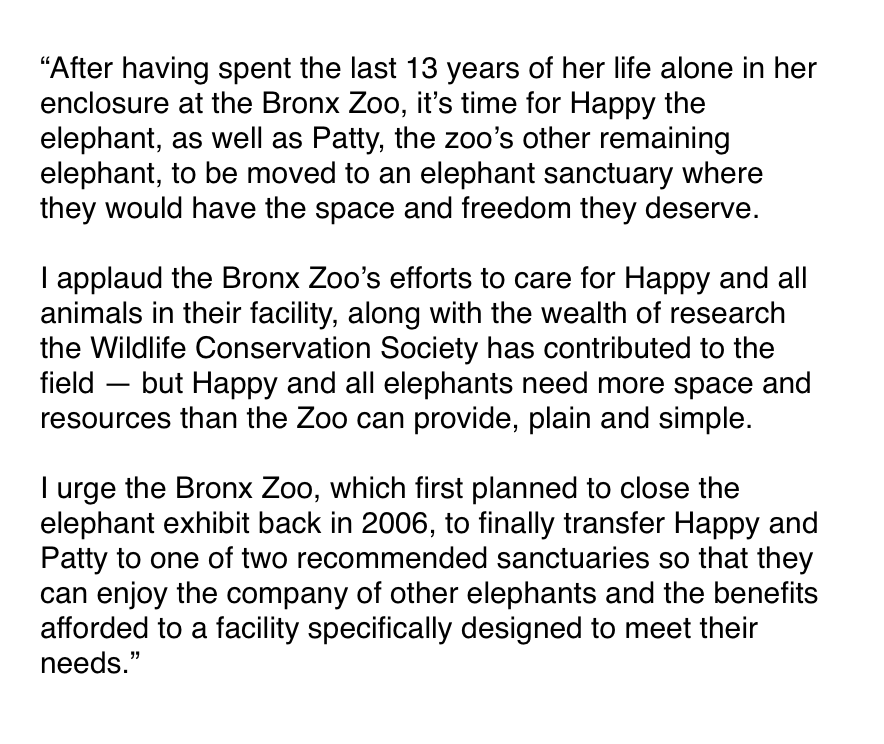 “After having spent the last 13 years of her life alone in her enclosure at the Bronx Zoo, it’s time for Happy the elephant, as well as Patty, the zoo’s other remaining elephant, to be moved to an elephant sanctuary where they would have the space and freedom they deserve.

I applaud the Bronx Zoo’s efforts to care for Happy and all animals in their facility, along with the wealth of research the Wildlife Conservation Society has contributed to the field — but Happy and all elephants need more space and resources than the Zoo can provide, plain and simple.

I urge the Bronx Zoo, which first planned to close the elephant exhibit back in 2006, to finally transfer Happy and Patty to one of two recommended sanctuaries so that they can enjoy the company of other elephants and the benefits afforded to a facility specifically designed to meet their needs.”